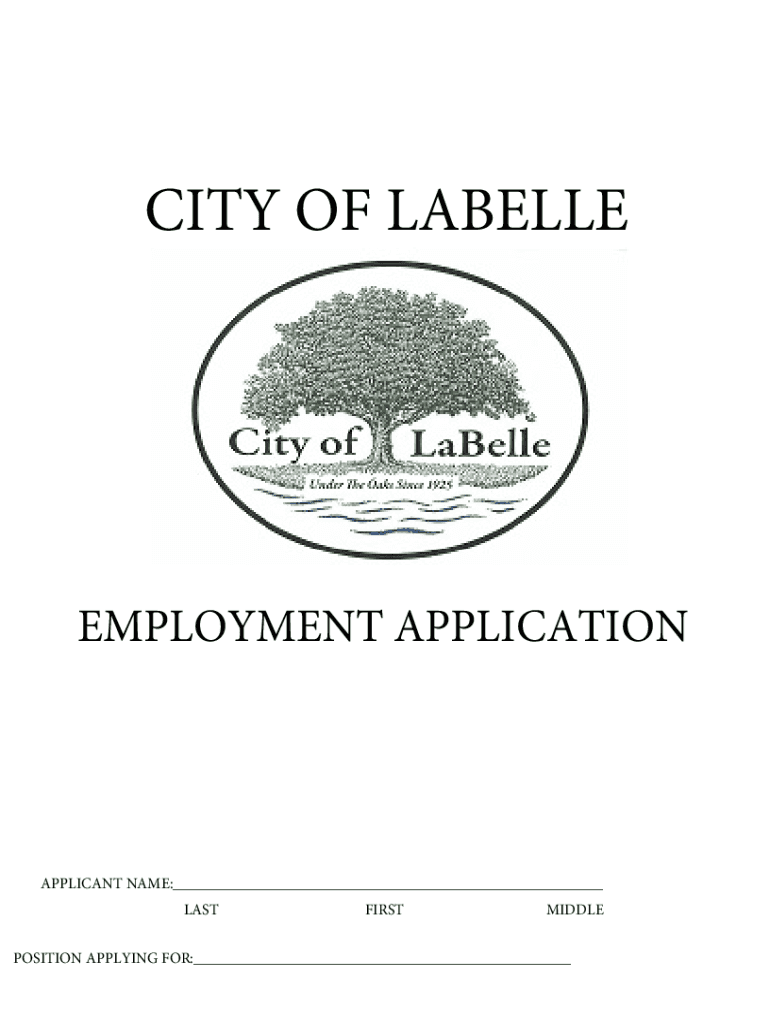 CITY OF LABELLE

City of LaBelle

Under The Oaks Since 1925

EMPLOYMENT APPLICATION

APPLICANT NAME:____
LAST FIRST MIDDLE

POSITION APPLYING FOR:____